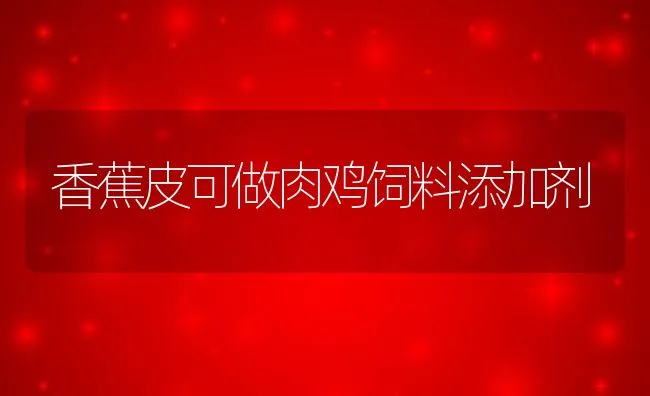 香蕉皮可做肉鸡饲料添加剂